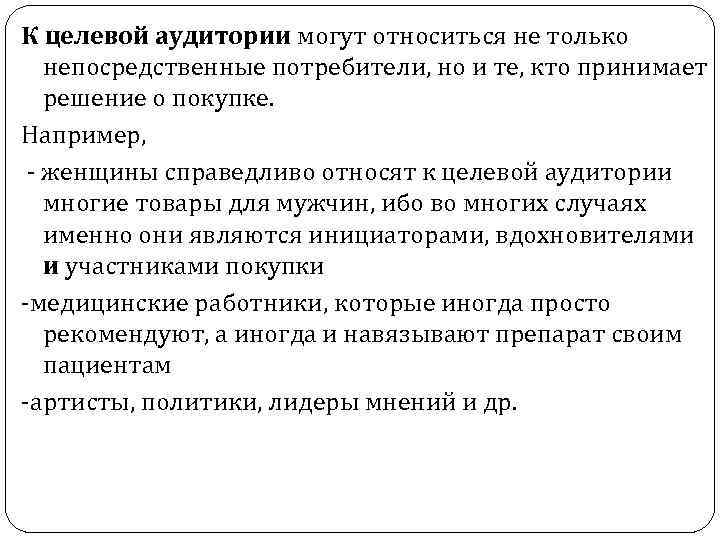 К целевой аудитории могут относиться не только непосредственные потребители, но и те, кто принимает решение о покупке.

Например,

- женщины справедливо относят к целевой аудитории многие товары для мужчин, ибо во многих случаях именно они являются инициаторами, вдохновителями и участниками покупки

-медицинские работники, которые иногда просто рекомендуют, а иногда и навязывают препарат своим пациентам

-артисты, политики, лидеры мнений и др.